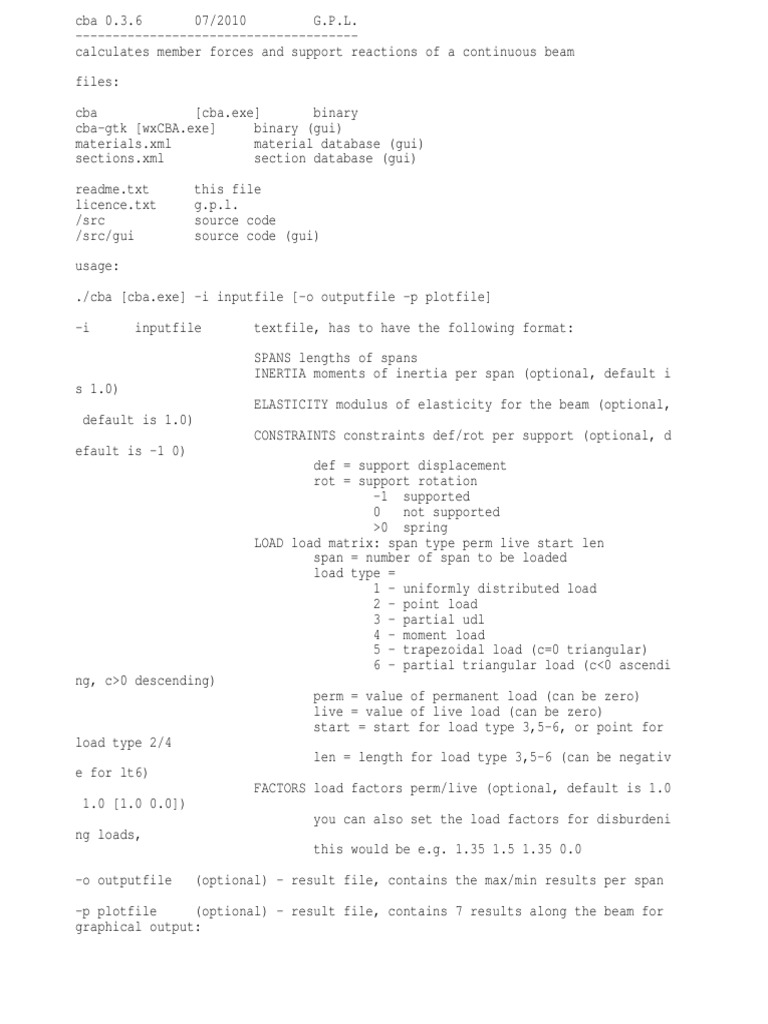 cba 0.3.6 07/2010 G.P.L.
--------------------------------------
calculates member forces and support reactions of a continuous beam

files:

cba [cba.exe] binary
cba-gtk [wxCBA.exe] binary (gui)
materials.xml material database (gui)
sections.xml section database (gui)

readme.txt this file
licence.txt g.p.l.
/src source code
/src/gui source code (gui)

usage:

./cba [cba.exe] -i inputfile [-o outputfile -p plotfile]

-i inputfile textfile, has to have the following format:

SPANS lengths of spans
INERTIA moments of inertia per span (optional, default is 1.0)
ELASTICITY modulus of elasticity for the beam (optional, default is 1.0)
CONSTRAINTS constraints def/rot per support (optional, default is -1 0)
def = support displacement
rot = support rotation
-1 supported
0 not supported
>0 spring
LOAD load matrix: span type perm live start len
span = number of span to be loaded
load type =
1 - uniformly distributed load
2 - point load
3 - partial udl
4 - moment load
5 - trapezoidal load (c=0 triangular)
6 - partial triangular load (c<0 ascending, c>0 descending)
perm = value of permanent load (can be zero)
live = value of live load (can be zero)
start = start for load type 3,5-6, or point for load type 2/4
len = length for load type 3,5-6 (can be negative for lt6)
FACTORS load factors perm/live (optional, default is 1.0 1.0 [1.0 0.0])
you can also set the load factors for disburdening loads,
this would be e.g. 1.35 1.5 1.35 0.0

-o outputfile (optional) - result file, contains the max/min results per span

-p plotfile (optional) - result file, contains 7 results along the beam for graphical output: